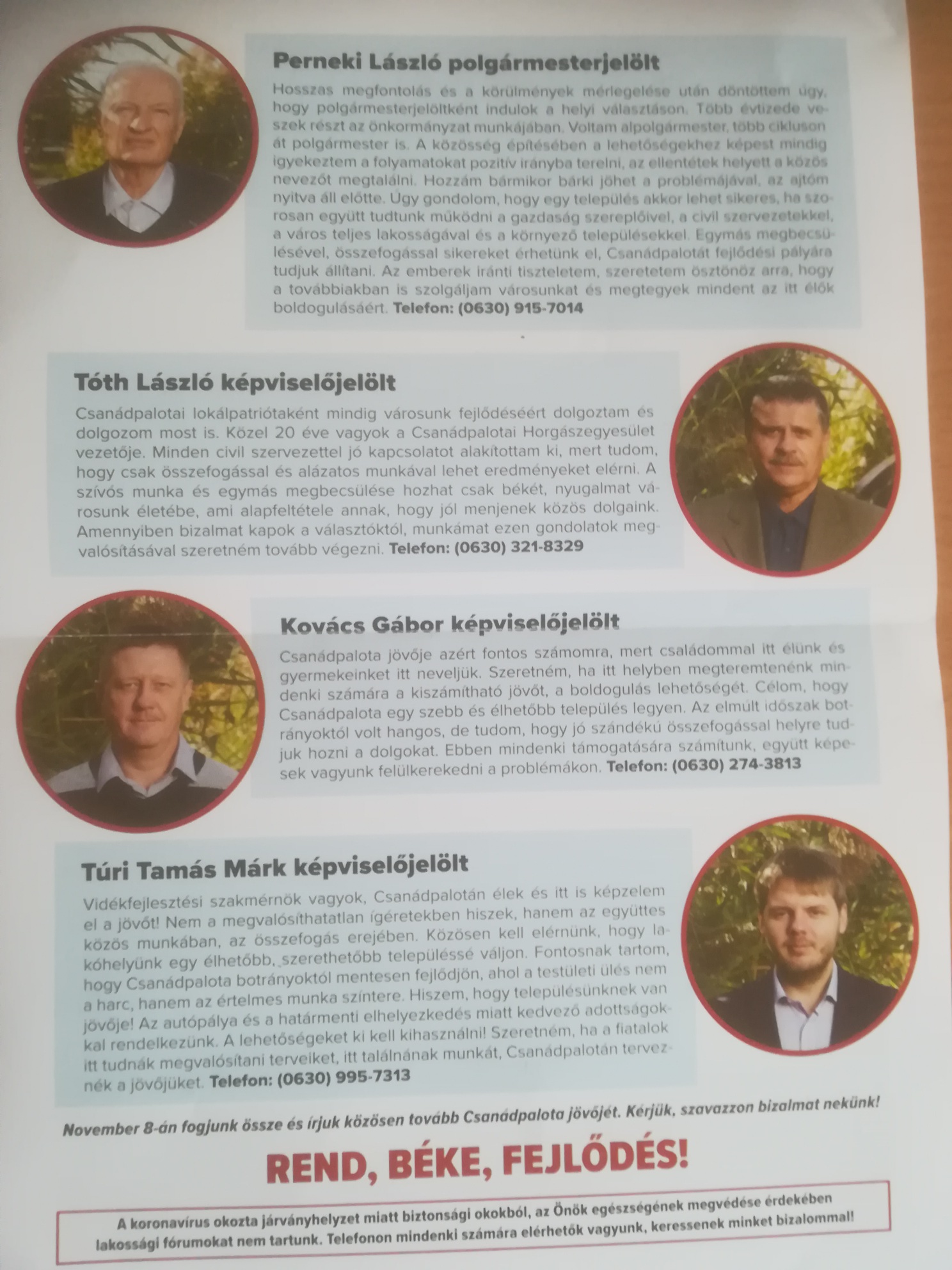 Perneki László polgármesterjelölt

Hosszas megfontolás és a körülmények mérlegelése után döntöttem úgy, hogy polgármesterjelöltként indulok a helyi választáson. Több évtizede veszek részt az önkormányzat munkájában. Voltam alpolgármester, több cikluson át polgármester is. A közösség építésében a lehetőségekhez képest mindig igyekeztem a folyamatokat pozitív irányba terelni, az ellentétek helyett a közös nevezőt megtalálni. Hozzám bármikor bárki jöhet a problémájával, az ajtóm nyitva áll előtte. Úgy gondolom, hogy egy település akkor lehet sikeres, ha szorosan együtt tudtunk működni a gazdaság szereplőivel, a civil szervezetekkel, a város teljes lakosságával és a környező településekkel. Egymás megbecsülésével, összefogással sikereket érhetünk el, Csanádpalotát fejlődési pályára tudjuk állítani. Az emberek iránti tiszteletem, szeretetem ösztönöz arra, hogy a továbbiakban is szolgáljam városunkat és megtegyek mindent az itt élők boldogulásáért. Telefon: (0630) 915-7014

Tóth László képviselőjelölt

Csanádpalotai lokálpatriótaként mindig városunk fejlődéséért dolgoztam és dolgozom most is. Közel 20 éve vagyok a Csanádpalotai Horgászegyesület vezetője. Minden civil szervezettel jó kapcsolatot alakítottam ki, mert tudom, hogy csak összefogással és alázatos munkával lehet eredményeket elérni. A szívós munka és egymás megbecsülése hozhat csak békét, nyugalmat városunk életébe, ami alapfeltétele annak, hogy jól menjenek közös dolgaink. Amennyiben bizalmat kapok a választóktól, munkámat ezen gondolatok megvalósításával szeretném tovább végezni. Telefon: (0630) 321-8329

Kovács Gábor képviselőjelölt

Csanádpalota jövője azért fontos számomra, mert családommal itt élünk és gyermekeinket itt neveljük. Szeretném, ha itt helyben megteremtenénk mindenki számára a kiszámítható jövőt, a boldogulás lehetőségét. Célom, hogy Csanádpalota egy szebb és élhetőbb település legyen. Az elmúlt időszak botrányoktól volt hangos, de tudom, hogy jó szándékú összefogással helyre tudjuk hozni a dolgokat. Ebben mindenki támogatására számítunk, együtt képesek vagyunk felülkerekedni a problémákon. Telefon: (0630) 274-3813

Túri Tamás Márk képviselőjelölt

Vidékfejlesztési szakmérnök vagyok, Csanádpalotán élek és itt is képzelem el a jövőt! Nem a megvalósíthatatlan ígéretekben hiszek, hanem az együttes közös munkában, az összefogás erejében. Közösen kell elérnünk, hogy lakóhelyünk egy élhetőbb, szerethetőbb településsé váljon. Fontosnak tartom, hogy Csanádpalota botrányoktól mentesen fejlődjön, ahol a testületi ülés nem a harc, hanem az értelmes munka színtere. Hiszem, hogy településünknek van jövője! Az autópálya és a határmenti elhelyezkedés miatt kedvező adottságokkal rendelkezünk. A lehetőségeket ki kell kihasználni! Szeretném, ha a fiatalok itt tudnák megvalósítani terveiket, itt találnának munkát, Csanádpalotán terveznék a jövőjüket. Telefon: (0630) 995-7313

November 8-án fogjunk össze és írjuk közösen tovább Csanádpalota jövőjét. Kérjük, szavazzon bizalmat nekünk!

REND, BÉKE, FEJLŐDÉS!

A koronavírus okozta járványhelyzet miatt biztonsági okokból, az Önök egészségének megvédése érdekében lakossági fórumokat nem tartunk. Telefonon mindenki számára elérhetők vagyunk, keressenek minket bizalommal!